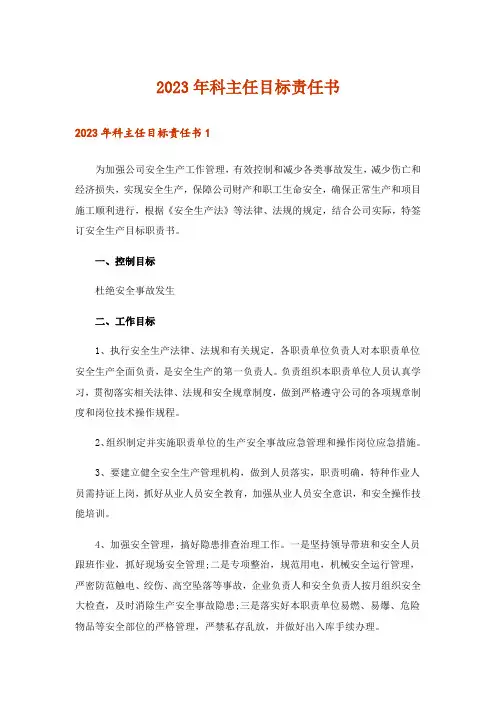 2023年科主任目标责任书

2023年科主任目标责任书1

为加强公司安全生产工作管理，有效控制和减少各类事故发生，减少伤亡和经济损失，实现安全生产，保障公司财产和职工生命安全，确保正常生产和项目施工顺利进行，根据《安全生产法》等法律、法规的规定，结合公司实际，特签订安全生产目标职责书。

一、控制目标

杜绝安全事故发生

二、工作目标

1、执行安全生产法律、法规和有关规定，各职责单位负责人对本职责单位安全生产全面负责，是安全生产的第一负责人。负责组织本职责单位人员认真学习，贯彻落实相关法律、法规和安全规章制度，做到严格遵守公司的各项规章制度和岗位技术操作规程。

2、组织制定并实施职责单位的生产安全事故应急管理和操作岗位应急措施。

3、要建立健全安全生产管理机构，做到人员落实，职责明确，特种作业人员需持证上岗，抓好从业人员安全教育，加强从业人员安全意识，和安全操作技能培训。

4、加强安全管理，搞好隐患排查治理工作。一是坚持领导带班和安全人员跟班作业，抓好现场安全管理;二是专项整治，规范用电，机械安全运行管理，严密防范触电、绞伤、高空坠落等事故，企业负责人和安全负责人按月组织安全大检查，及时消除生产安全事故隐患;三是落实好本职责单位易燃、易爆、危险物品等安全部位的严格管理，严禁私存乱放，并做好出入库手续办理。